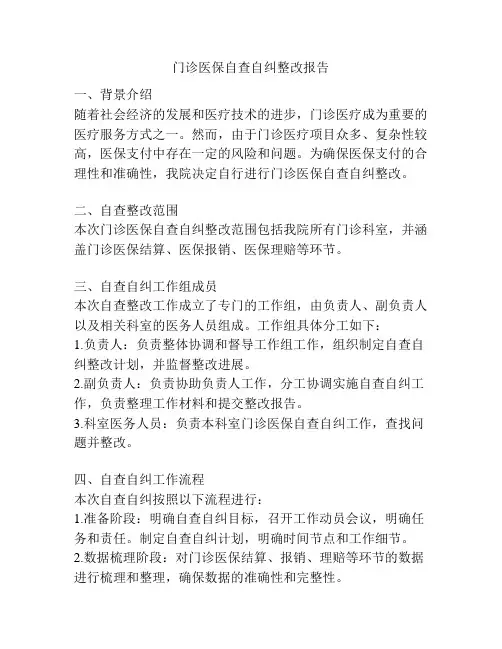 门诊医保自查自纠整改报告

一、背景介绍
随着社会经济的发展和医疗技术的进步，门诊医疗成为重要的医疗服务方式之一。然而，由于门诊医疗项目众多、复杂性较高，医保支付中存在一定的风险和问题。为确保医保支付的合理性和准确性，我院决定自行进行门诊医保自查自纠整改。

二、自查整改范围
本次门诊医保自查自纠整改范围包括我院所有门诊科室，并涵盖门诊医保结算、医保报销、医保理赔等环节。

三、自查自纠工作组成员
本次自查整改工作成立了专门的工作组，由负责人、副负责人以及相关科室的医务人员组成。工作组具体分工如下：
1.负责人：负责整体协调和督导工作组工作，组织制定自查自纠整改计划，并监督整改进展。
2.副负责人：负责协助负责人工作，分工协调实施自查自纠工作，负责整理工作材料和提交整改报告。
3.科室医务人员：负责本科室门诊医保自查自纠工作，查找问题并整改。

四、自查自纠工作流程
本次自查自纠按照以下流程进行：
1.准备阶段：明确自查自纠目标，召开工作动员会议，明确任务和责任。制定自查自纠计划，明确时间节点和工作细节。
2.数据梳理阶段：对门诊医保结算、报销、理赔等环节的数据进行梳理和整理，确保数据的准确性和完整性。